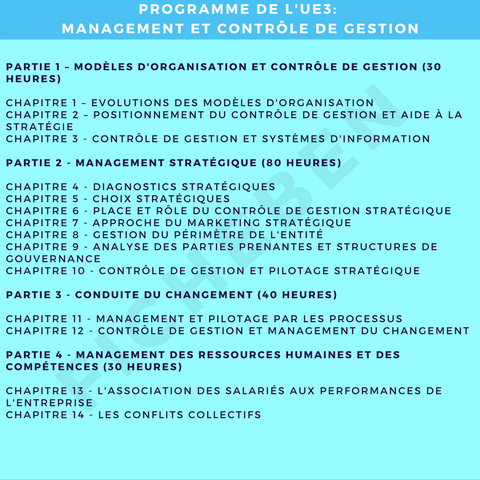 PROGRAMME DE L'UE3:
MANAGEMENT ET CONTRÔLE DE GESTION

PARTIE 1 – MODÈLES D'ORGANISATION ET CONTRÔLE DE GESTION (30 HEURES)

CHAPITRE 1 – EVOLUTIONS DES MODÈLES D'ORGANISATION
CHAPITRE 2 – POSITIONNEMENT DU CONTRÔLE DE GESTION ET AIDE À LA STRATÉGIE
CHAPITRE 3 - CONTRÔLE DE GESTION ET SYSTÈMES D'INFORMATION

PARTIE 2 - MANAGEMENT STRATÉGIQUE (80 HEURES)

CHAPITRE 4 - DIAGNOSTICS STRATÉGIQUES
CHAPITRE 5 - CHOIX STRATÉGIQUES
CHAPITRE 6 - PLACE ET RÔLE DU CONTRÔLE DE GESTION STRATÉGIQUE
CHAPITRE 7 - APPROCHE DU MARKETING STRATÉGIQUE
CHAPITRE 8 - GESTION DU PÉRIMÈTRE DE L'ENTITÉ
CHAPITRE 9 - ANALYSE DES PARTIES PRENANTES ET STRUCTURES DE GOUVERNANCE
CHAPITRE 10 - CONTRÔLE DE GESTION ET PILOTAGE STRATÉGIQUE

PARTIE 3 - CONDUITE DU CHANGEMENT (40 HEURES)

CHAPITRE 11 - MANAGEMENT ET PILOTAGE PAR LES PROCESSUS
CHAPITRE 12 - CONTRÔLE DE GESTION ET MANAGEMENT DU CHANGEMENT

PARTIE 4 - MANAGEMENT DES RESSOURCES HUMAINES ET DES COMPÉTENCES (30 HEURES)

CHAPITRE 13 - L'ASSOCIATION DES SALARIÉS AUX PERFORMANCES DE L'ENTREPRISE
CHAPITRE 14 - LES CONFLITS COLLECTIFS

FICHEBEN